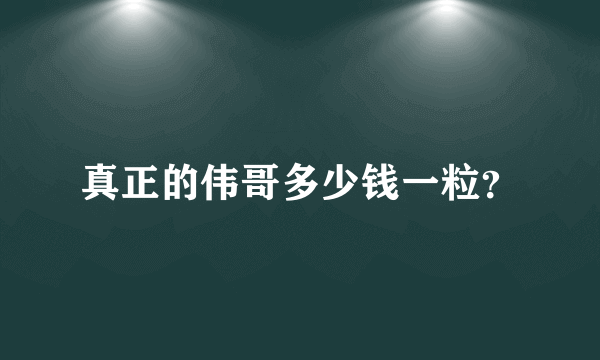 真正的伟哥多少钱一粒?